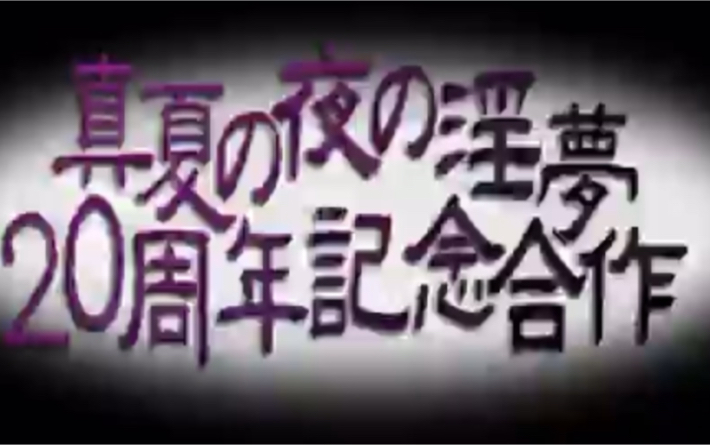 真夏の夜の淫夢
20周年記念合作